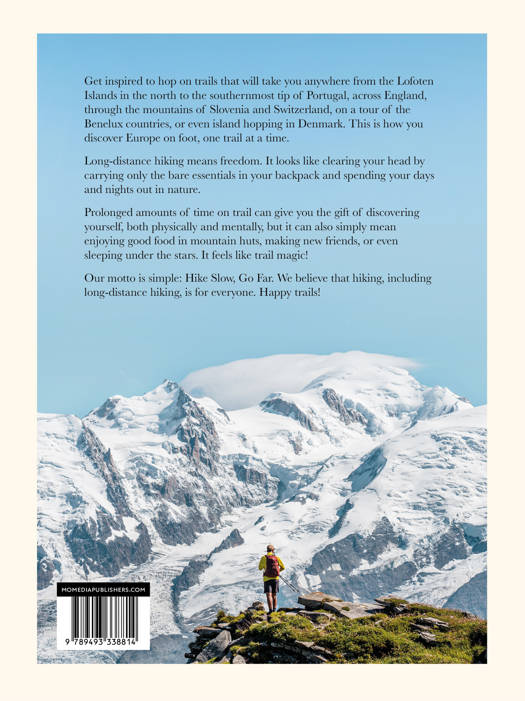 Get inspired to hop on trails that will take you anywhere from the Lofoten Islands in the north to the southernmost tip of Portugal, across England, through the mountains of Slovenia and Switzerland, on a tour of the Benelux countries, or even island hopping in Denmark. This is how you discover Europe on foot, one trail at a time.

Long-distance hiking means freedom. It looks like clearing your head by carrying only the bare essentials in your backpack and spending your days and nights out in nature.

Prolonged amounts of time on trail can give you the gift of discovering yourself, both physically and mentally, but it can also simply mean enjoying good food in mountain huts, making new friends, or even sleeping under the stars. It feels like trail magic!

Our motto is simple: Hike Slow, Go Far. We believe that hiking, including long-distance hiking, is for everyone. Happy trails!

MOMEDIAPUBLISHERS.COM

9 789493 338814